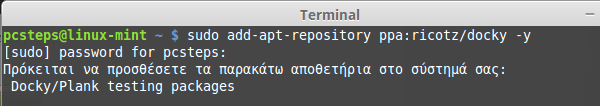 Terminal

pcsteps@linux-mint ~ $ sudo add-apt-repository ppa:ricotz/docky -y
[sudo] password for pcsteps:
Πρόκειται να προσθέσετε τα παρακάτω αποθετήρια στο σύστημά σας:
 Docky/Plank testing packages